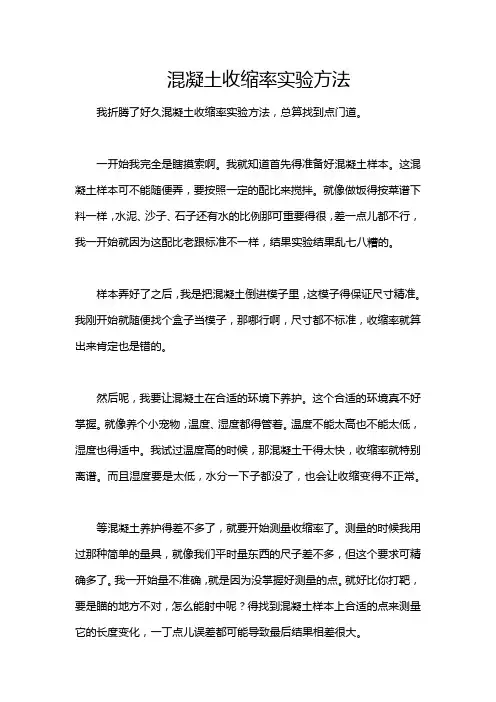 混凝土收缩率实验方法

我折腾了好久混凝土收缩率实验方法，总算找到点门道。

一开始我完全是瞎摸索啊。我就知道首先得准备好混凝土样本。这混凝土样本可不能随便弄，要按照一定的配比来搅拌。就像做饭得按菜谱下料一样，水泥、沙子、石子还有水的比例那可重要得很，差一点儿都不行，我一开始就因为这配比老跟标准不一样，结果实验结果乱七八糟的。

样本弄好了之后，我是把混凝土倒进模子里，这模子得保证尺寸精准。我刚开始就随便找个盒子当模子，那哪行啊，尺寸都不标准，收缩率就算出来肯定也是错的。

然后呢，我要让混凝土在合适的环境下养护。这个合适的环境真不好掌握。就像养个小宠物，温度、湿度都得管着。温度不能太高也不能太低，湿度也得适中。我试过温度高的时候，那混凝土干得太快，收缩率就特别离谱。而且湿度要是太低，水分一下子都没了，也会让收缩变得不正常。

等混凝土养护得差不多了，就要开始测量收缩率了。测量的时候我用过那种简单的量具，就像我们平时量东西的尺子差不多，但这个要求可精确多了。我一开始量不准确，就是因为没掌握好测量的点。就好比你打靶，要是瞄的地方不对，怎么能射中呢？得找到混凝土样本上合适的点来测量它的长度变化，一丁点儿误差都可能导致最后结果相差很大。